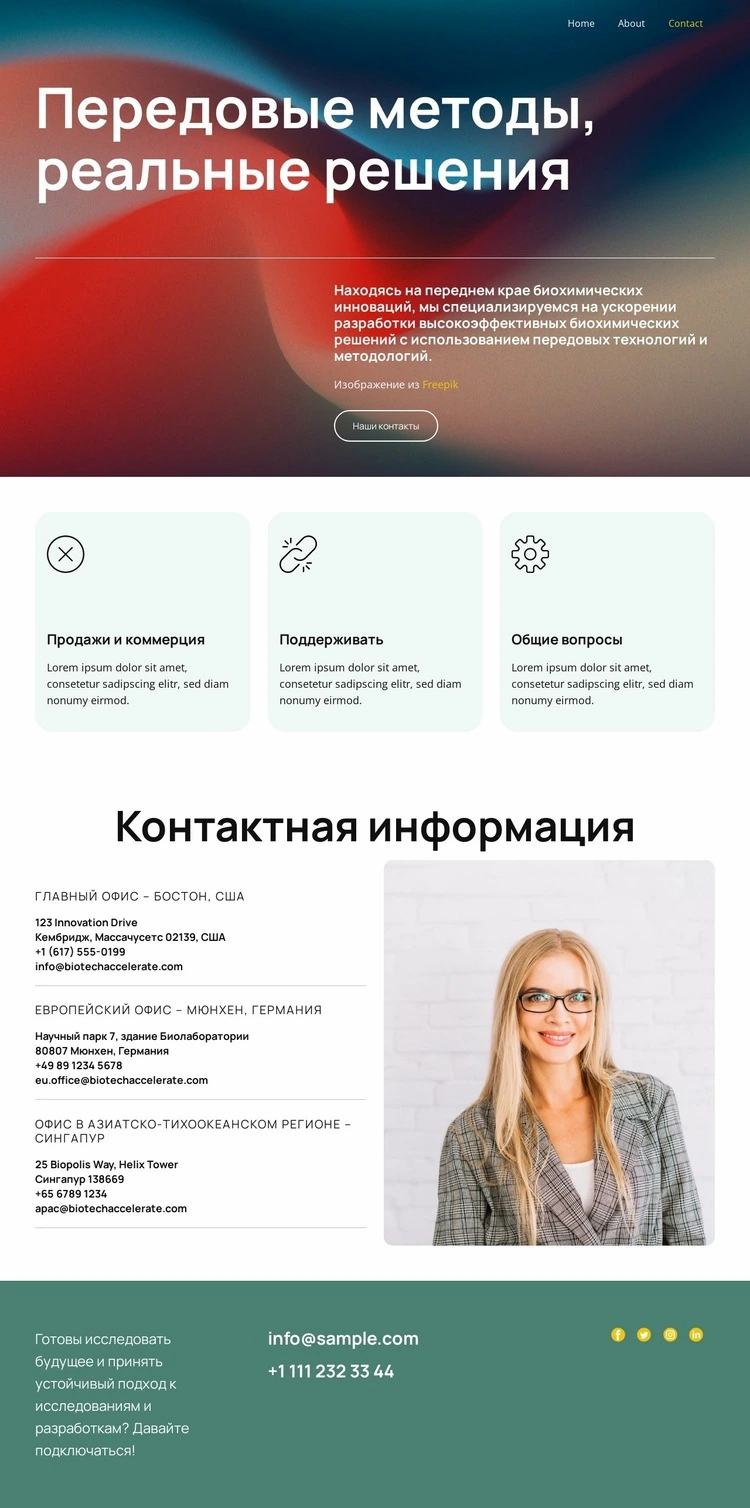 Home About Contact

Передовые методы, реальные решения

Находясь на переднем крае биохимических инноваций, мы специализируемся на ускорении разработки высокоэффективных биохимических решений с использованием передовых технологий и методологий.

Изображение из Freepik

Наши контакты

Продажи и коммерция

Lorem ipsum dolor sit amet, consetetur sadipscing elitr, sed diam nonumy eirmod.

Поддерживать

Lorem ipsum dolor sit amet, consetetur sadipscing elitr, sed diam nonumy eirmod.

Общие вопросы

Lorem ipsum dolor sit amet, consetetur sadipscing elitr, sed diam nonumy eirmod.

Контактная информация

ГЛАВНЫЙ ОФИС – БОСТОН, США

123 Innovation Drive
Кембридж, Массачусетс 02139, США
+1 (617) 555-0199
info@biotechaccelerate.com

ЕВРОПЕЙСКИЙ ОФИС – МЮНХЕН, ГЕРМАНИЯ

Научный парк 7, здание Биолаборатории
80807 Мюнхен, Германия
+49 89 1234 5678
eu.office@biotechaccelerate.com

ОФИС В АЗИАТСКО-ТИХООКЕАНСКОМ РЕГИОНЕ – СИНГАПУР

25 Biopolis Way, Helix Tower
Сингапур 138669
+65 6789 1234
apac@biotechaccelerate.com

Готовы исследовать будущее и принять устойчивый подход к исследованиям и разработкам? Давайте подключаться!

info@sample.com
+1 111 232 33 44